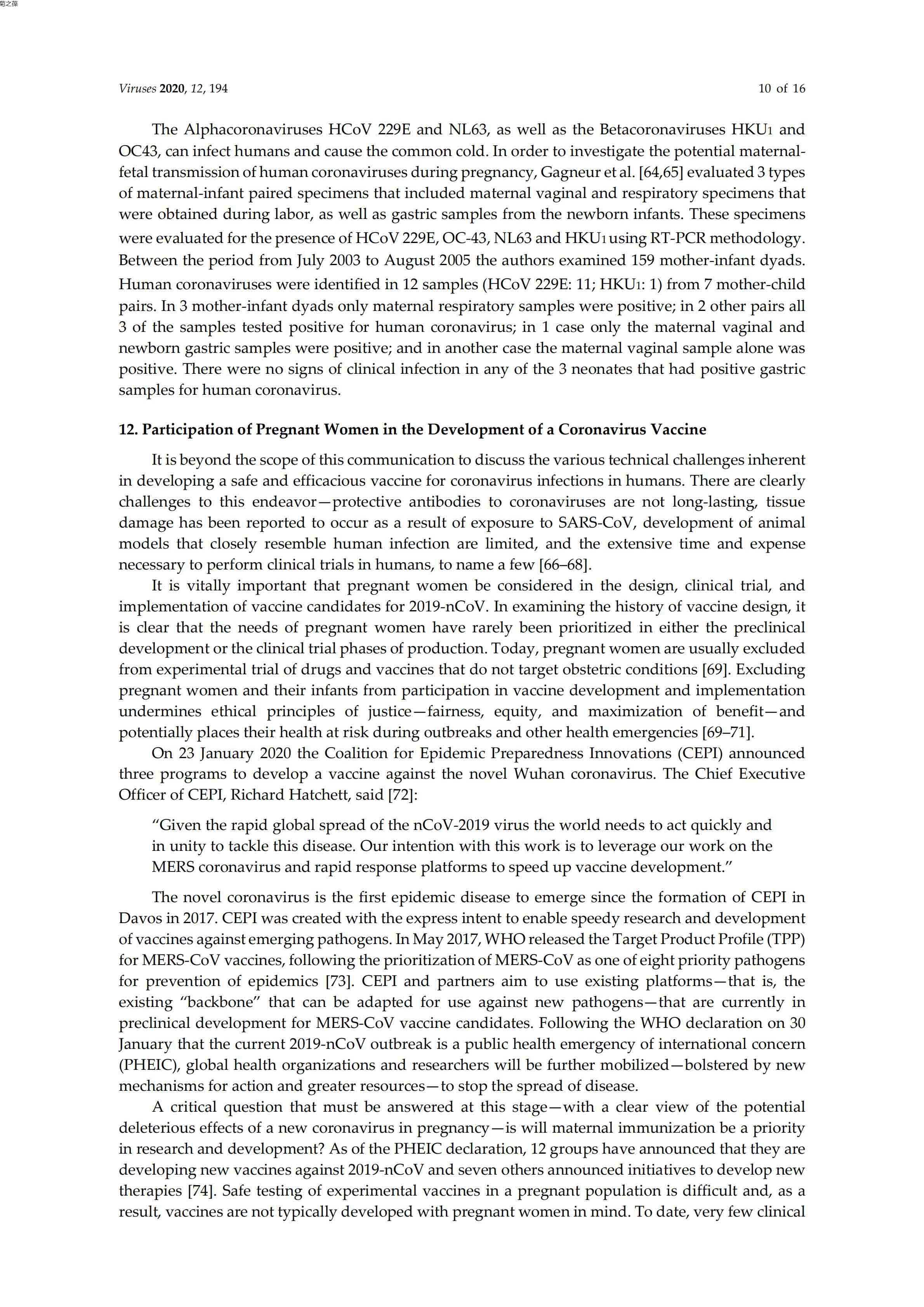 菊之葆

Viruses 2020, 12, 194 10 of 16

The Alphacoronaviruses HCoV 229E and NL63, as well as the Betacoronaviruses HKU1 and OC43, can infect humans and cause the common cold. In order to investigate the potential maternal-fetal transmission of human coronaviruses during pregnancy, Gagneur et al. [64,65] evaluated 3 types of maternal-infant paired specimens that included maternal vaginal and respiratory specimens that were obtained during labor, as well as gastric samples from the newborn infants. These specimens were evaluated for the presence of HCoV 229E, OC-43, NL63 and HKU1 using RT-PCR methodology. Between the period from July 2003 to August 2005 the authors examined 159 mother-infant dyads. Human coronaviruses were identified in 12 samples (HCoV 229E: 11; HKU1: 1) from 7 mother-child pairs. In 3 mother-infant dyads only maternal respiratory samples were positive; in 2 other pairs all 3 of the samples tested positive for human coronavirus; in 1 case only the maternal vaginal and newborn gastric samples were positive; and in another case the maternal vaginal sample alone was positive. There were no signs of clinical infection in any of the 3 neonates that had positive gastric samples for human coronavirus.

12. Participation of Pregnant Women in the Development of a Coronavirus Vaccine

It is beyond the scope of this communication to discuss the various technical challenges inherent in developing a safe and efficacious vaccine for coronavirus infections in humans. There are clearly challenges to this endeavor—protective antibodies to coronaviruses are not long-lasting, tissue damage has been reported to occur as a result of exposure to SARS-CoV, development of animal models that closely resemble human infection are limited, and the extensive time and expense necessary to perform clinical trials in humans, to name a few [66–68].

It is vitally important that pregnant women be considered in the design, clinical trial, and implementation of vaccine candidates for 2019-nCoV. In examining the history of vaccine design, it is clear that the needs of pregnant women have rarely been prioritized in either the preclinical development or the clinical trial phases of production. Today, pregnant women are usually excluded from experimental trial of drugs and vaccines that do not target obstetric conditions [69]. Excluding pregnant women and their infants from participation in vaccine development and implementation undermines ethical principles of justice—fairness, equity, and maximization of benefit—and potentially places their health at risk during outbreaks and other health emergencies [69–71].

On 23 January 2020 the Coalition for Epidemic Preparedness Innovations (CEPI) announced three programs to develop a vaccine against the novel Wuhan coronavirus. The Chief Executive Officer of CEPI, Richard Hatchett, said [72]:

“Given the rapid global spread of the nCoV-2019 virus the world needs to act quickly and in unity to tackle this disease. Our intention with this work is to leverage our work on the MERS coronavirus and rapid response platforms to speed up vaccine development.”

The novel coronavirus is the first epidemic disease to emerge since the formation of CEPI in Davos in 2017. CEPI was created with the express intent to enable speedy research and development of vaccines against emerging pathogens. In May 2017, WHO released the Target Product Profile (TPP) for MERS-CoV vaccines, following the prioritization of MERS-CoV as one of eight priority pathogens for prevention of epidemics [73]. CEPI and partners aim to use existing platforms—that is, the existing “backbone” that can be adapted for use against new pathogens—that are currently in preclinical development for MERS-CoV vaccine candidates. Following the WHO declaration on 30 January that the current 2019-nCoV outbreak is a public health emergency of international concern (PHEIC), global health organizations and researchers will be further mobilized—bolstered by new mechanisms for action and greater resources—to stop the spread of disease.

A critical question that must be answered at this stage—with a clear view of the potential deleterious effects of a new coronavirus in pregnancy—is will maternal immunization be a priority in research and development? As of the PHEIC declaration, 12 groups have announced that they are developing new vaccines against 2019-nCoV and seven others announced initiatives to develop new therapies [74]. Safe testing of experimental vaccines in a pregnant population is difficult and, as a result, vaccines are not typically developed with pregnant women in mind. To date, very few clinical